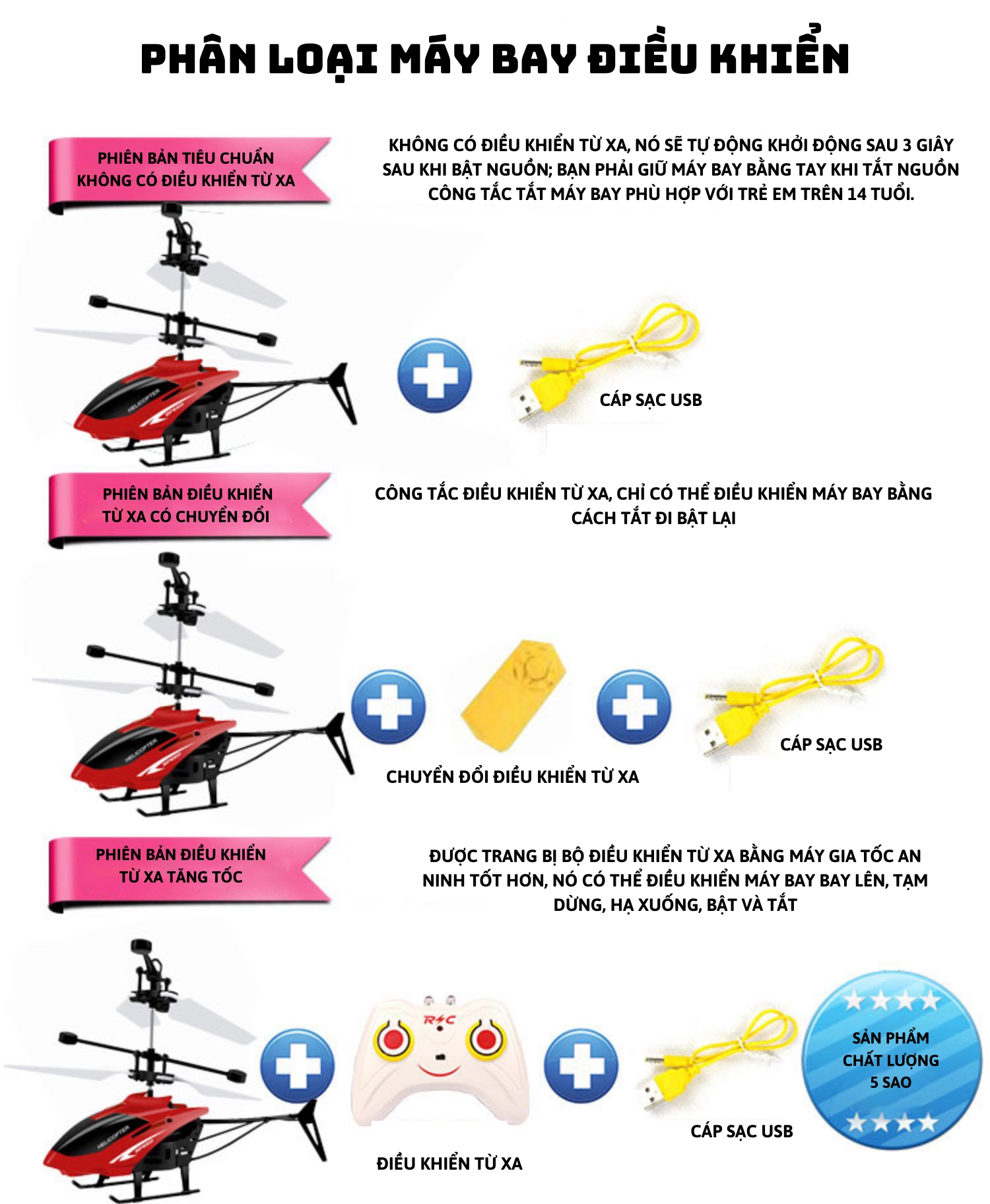 PHÂN LOẠI MÁY BAY ĐIỀU KHIỂN

PHIÊN BẢN TIÊU CHUẨN KHÔNG CÓ ĐIỀU KHIỂN TỪ XA

KHÔNG CÓ ĐIỀU KHIỂN TỪ XA, NÓ SẼ TỰ ĐỘNG KHỞI ĐỘNG SAU 3 GIÂY SAU KHI BẬT NGUỒN; BẠN PHẢI GIỮ MÁY BAY BẰNG TAY KHI TẮT NGUỒN CÔNG TẮC TẮT MÁY BAY PHÙ HỢP VỚI TRẺ EM TRÊN 14 TUỔI.

HELICOPTER

CÁP SẠC USB

PHIÊN BẢN ĐIỀU KHIỂN TỪ XA CÓ CHUYỂN ĐỔI

CÔNG TẮC ĐIỀU KHIỂN TỪ XA, CHỈ CÓ THỂ ĐIỀU KHIỂN MÁY BAY BẰNG CÁCH TẮT ĐI BẬT LẠI

HELICOPTER

CHUYỂN ĐỔI ĐIỀU KHIỂN TỪ XA

CÁP SẠC USB

PHIÊN BẢN ĐIỀU KHIỂN TỪ XA TĂNG TỐC

ĐƯỢC TRANG BỊ BỘ ĐIỀU KHIỂN TỪ XA BẰNG MÁY GIA TỐC AN NINH TỐT HƠN, NÓ CÓ THỂ ĐIỀU KHIỂN MÁY BAY BAY LÊN, TẠM DỪNG, HẠ XUỐNG, BẬT VÀ TẮT

HELICOPTER

R/C

ĐIỀU KHIỂN TỪ XA

CÁP SẠC USB

SẢN PHẨM CHẤT LƯỢNG 5 SAO